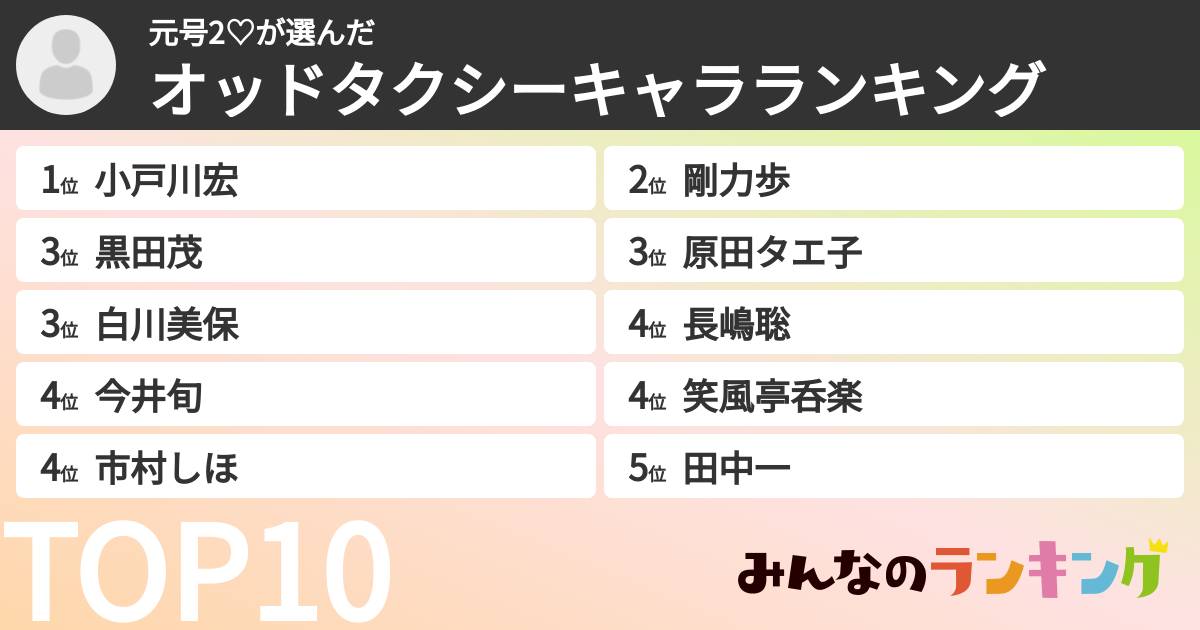 元号2♡が選んだ
オッドタクシーキャラランキング

1位 小戸川宏
2位 剛力歩
3位 黒田茂
3位 原田タエ子
3位 白川美保
4位 長嶋聡
4位 今井旬
4位 笑風亭呑楽
4位 市村しほ
5位 田中一

TOP10

みんなのランキング